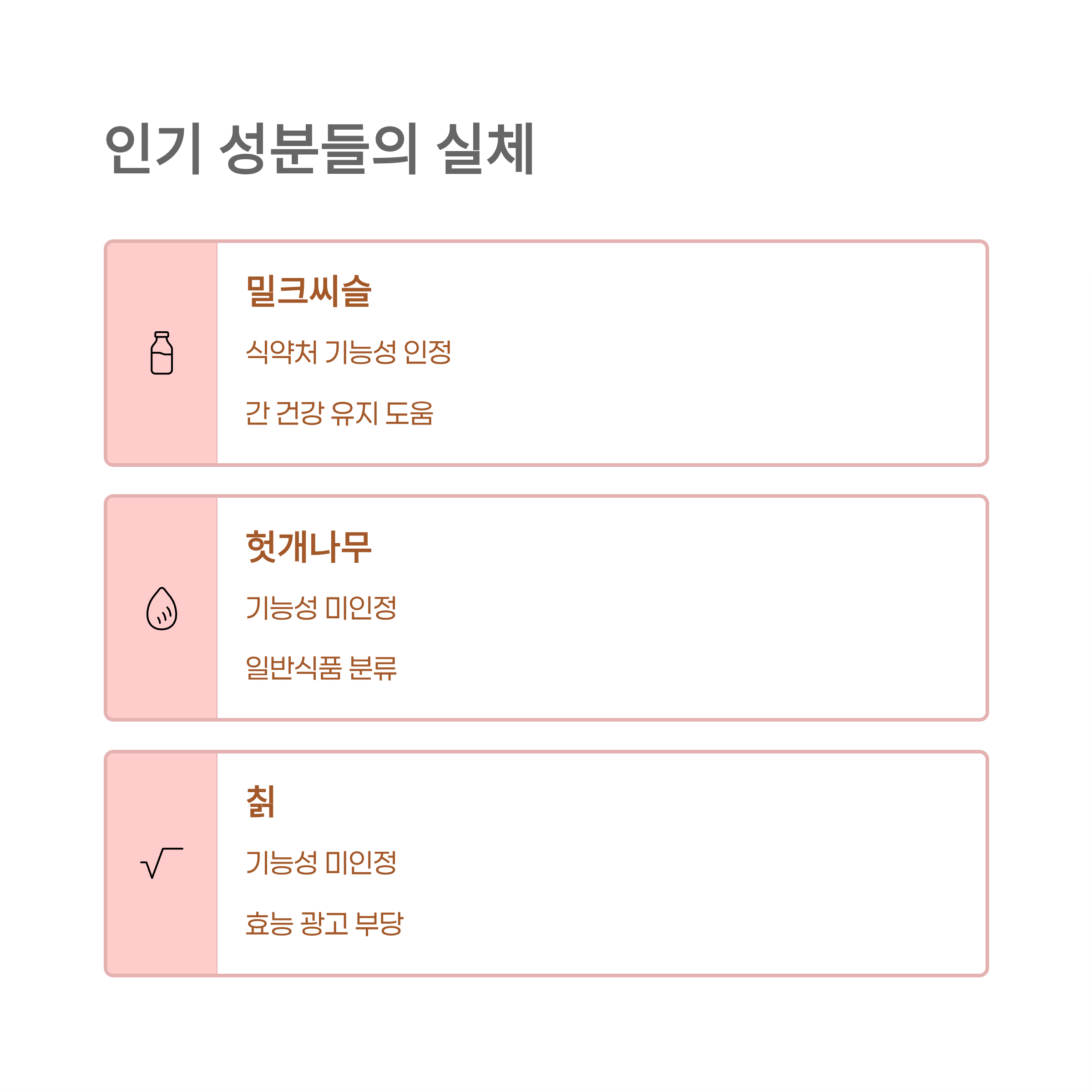 인기 성분들의 실체

밀크씨슬

식약처 기능성 인정

간 건강 유지 도움

헛개나무

기능성 미인정

일반식품 분류

칡

기능성 미인정

효능 광고 부당